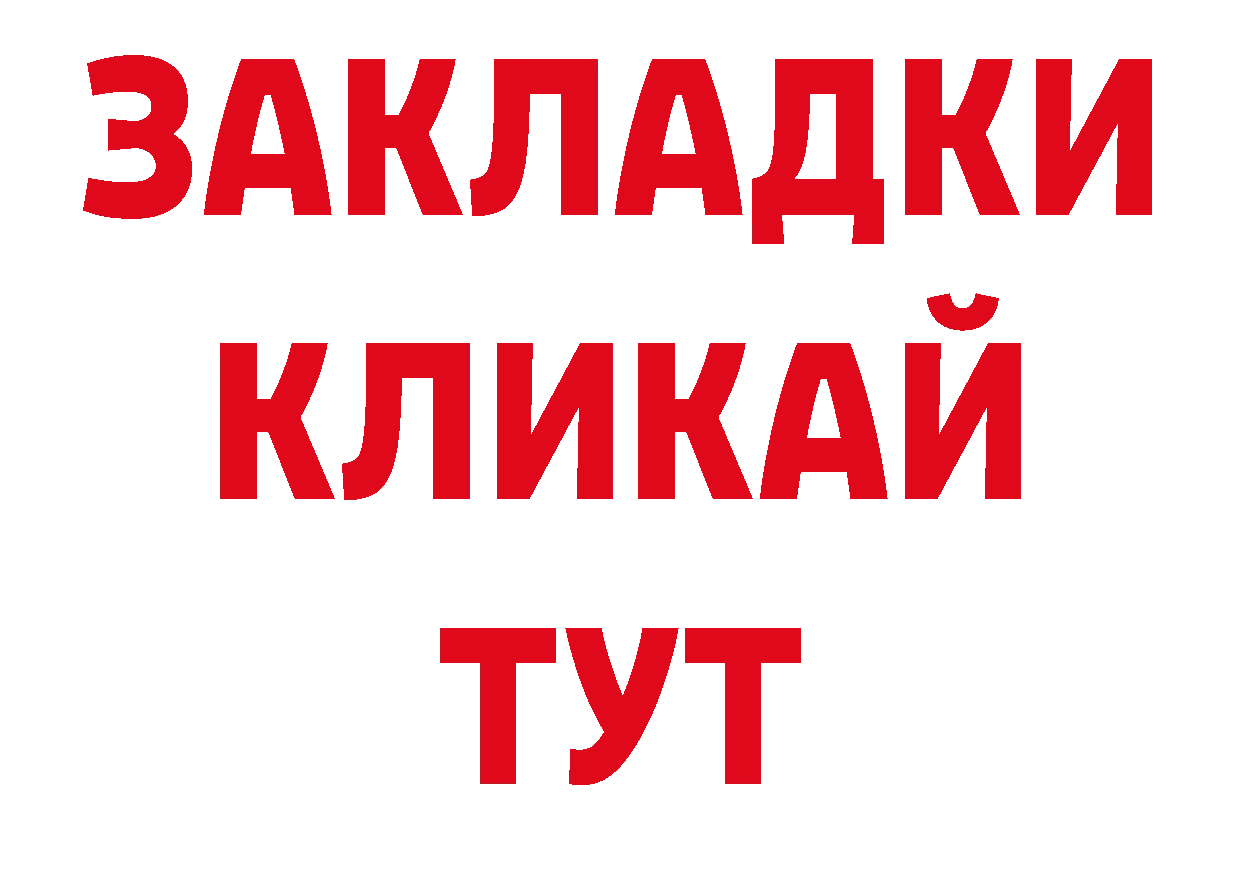 ЗАКЛАДКИ
КЛИКАЙ
ТУТ